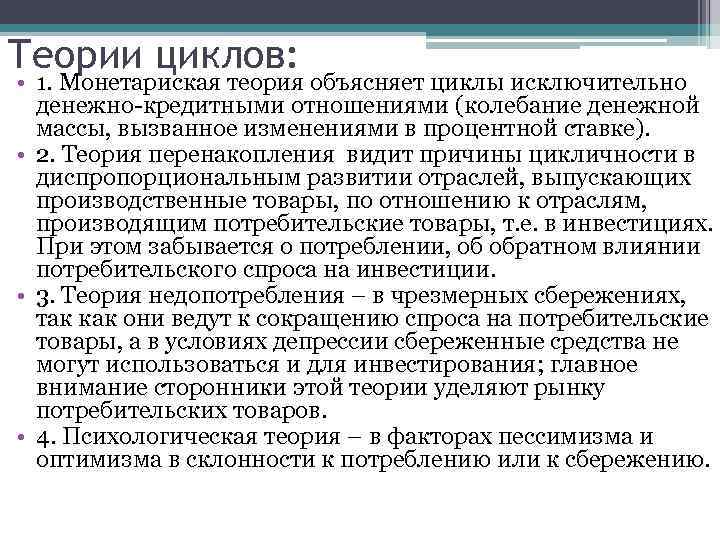 Теории циклов:

• 1. Монетариская теория объясняет циклы исключительно денежно-кредитными отношениями (колебание денежной массы, вызванное изменениями в процентной ставке).

• 2. Теория перенакопления видит причины цикличности в диспропорциональным развитии отраслей, выпускающих производственные товары, по отношению к отраслям, производящим потребительские товары, т.е. в инвестициях. При этом забывается о потреблении, об обратном влиянии потребительского спроса на инвестиции.

• 3. Теория недопотребления – в чрезмерных сбережениях, так как они ведут к сокращению спроса на потребительские товары, а в условиях депрессии сбереженные средства не могут использоваться и для инвестирования; главное внимание сторонники этой теории уделяют рынку потребительских товаров.

• 4. Психологическая теория – в факторах пессимизма и оптимизма в склонности к потреблению или к сбережению.